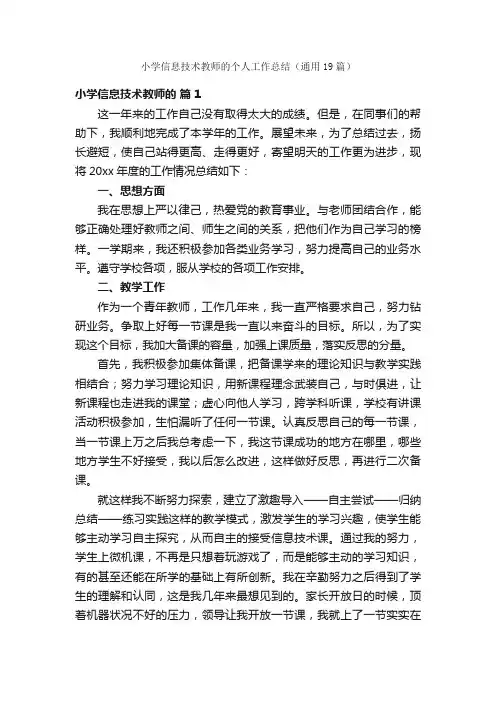 小学信息技术教师的个人工作总结（通用19篇）

小学信息技术教师的 篇1

这一年来的工作自己没有取得太大的成绩。但是，在同事们的帮助下，我顺利地完成了本学年的工作。展望未来，为了总结过去，扬长避短，使自己站得更高、走得更好，寄望明天的工作更为进步，现将20xx年度的工作情况总结如下：

一、思想方面

我在思想上严以律己，热爱党的教育事业。与老师团结合作，能够正确处理好教师之间、师生之间的关系，把他们作为自己学习的榜样。一学期来，我还积极参加各类业务学习，努力提高自己的业务水平。遵守学校各项，服从学校的各项工作安排。

二、教学工作

作为一个青年教师，工作几年来，我一直严格要求自己，努力钻研业务。争取上好每一节课是我一直以来奋斗的目标。所以，为了实现这个目标，我加大备课的容量，加强上课质量，落实反思的分量。

首先，我积极参加集体备课，把备课学来的理论知识与教学实践相结合；努力学习理论知识，用新课程理念武装自己，与时俱进，让新课程也走进我的课堂；虚心向他人学习，跨学科听课，学校有讲课活动积极参加，生怕漏听了任何一节课。认真反思自己的每一节课，当一节课上万之后我总考虑一下，我这节课成功的地方在哪里，哪些地方学生不好接受，我以后怎么改进，这样做好反思，再进行二次备课。

就这样我不断努力探索，建立了激趣导入——自主尝试——归纳总结——练习实践这样的教学模式，激发学生的学习兴趣，使学生能够主动学习自主探究，从而自主的接受信息技术课。通过我的努力，学生上微机课，不再是只想着玩游戏了，而是能够主动的学习知识，有的甚至还能在所学的基础上有所创新。我在辛勤努力之后得到了学生的理解和认同，这是我几年来最想见到的。家长开放日的时候，顶着机器状况不好的压力，领导让我开放一节课，我就上了一节实实在